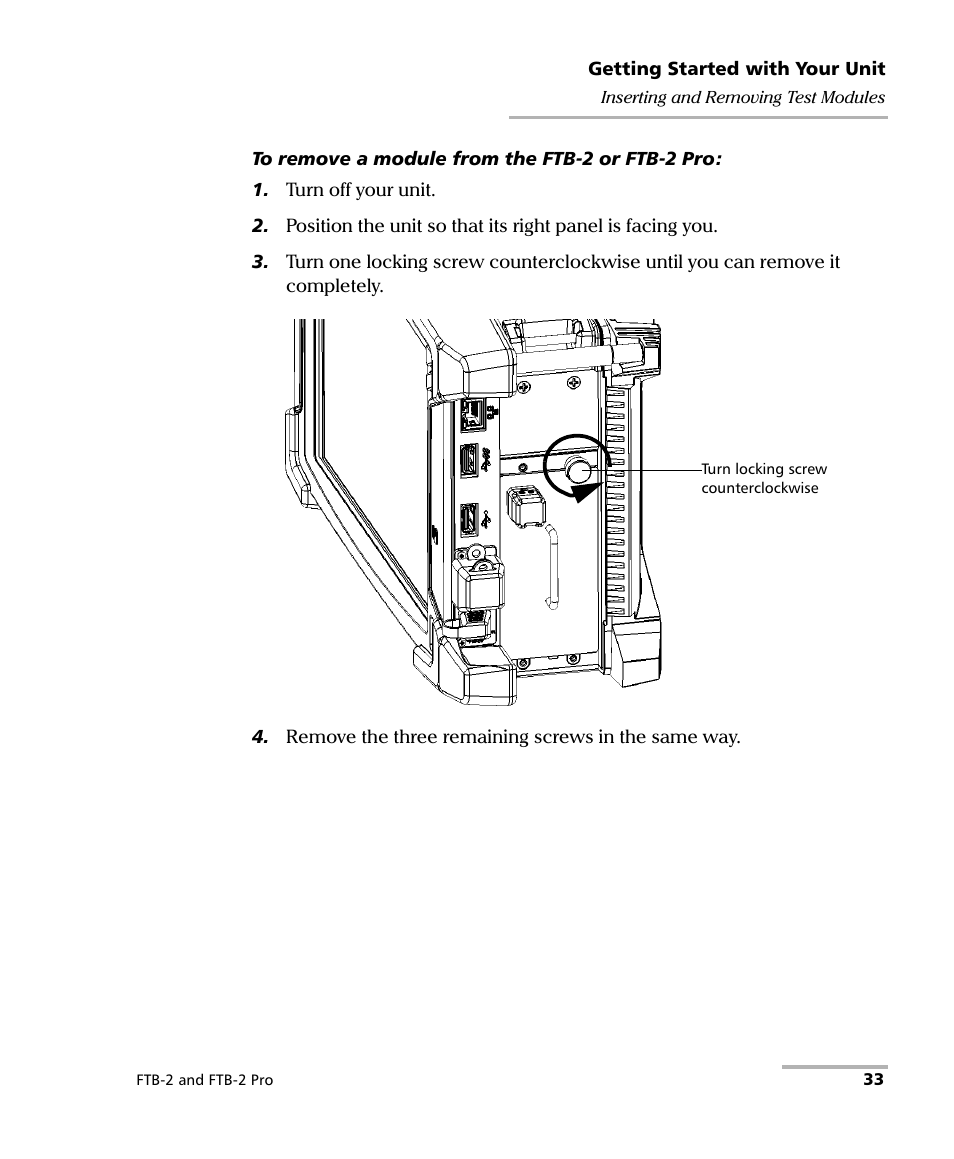 Getting Started with Your Unit
Inserting and Removing Test Modules

To remove a module from the FTB-2 or FTB-2 Pro:

1. Turn off your unit.

2. Position the unit so that its right panel is facing you.

3. Turn one locking screw counterclockwise until you can remove it completely.

Turn locking screw counterclockwise

4. Remove the three remaining screws in the same way.

FTB-2 and FTB-2 Pro

33